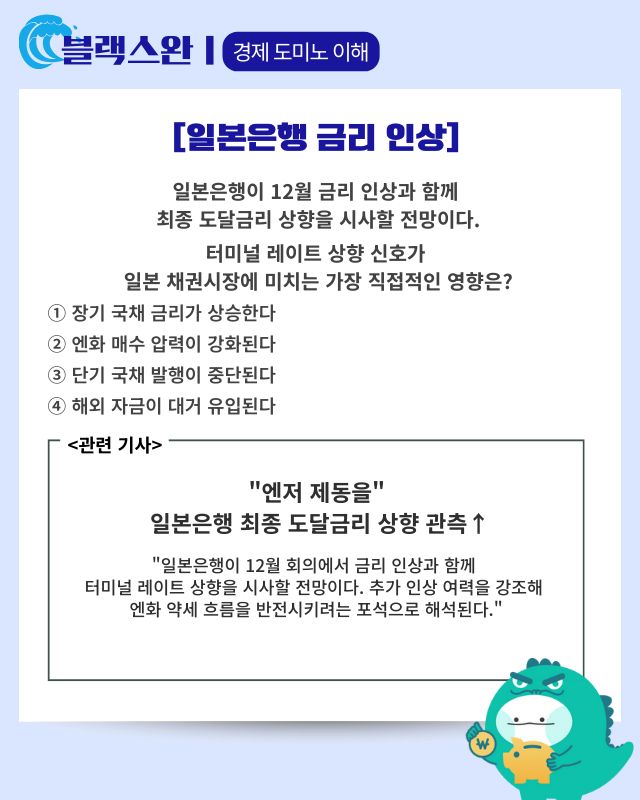 블랙스완 | 경제 도미노 이해

[일본은행 금리 인상]

일본은행이 12월 금리 인상과 함께 최종 도달금리 상향을 시사할 전망이다.

터미널 레이트 상향 신호가 일본 채권시장에 미치는 가장 직접적인 영향은?

① 장기 국채 금리가 상승한다
② 엔화 매수 압력이 강화된다
③ 단기 국채 발행이 중단된다
④ 해외 자금이 대거 유입된다

<관련 기사>

"엔저 제동을"
일본은행 최종 도달금리 상향 관측↑

"일본은행이 12월 회의에서 금리 인상과 함께 터미널 레이트 상향을 시사할 전망이다. 추가 인상 여력을 강조해 엔화 약세 흐름을 반전시키려는 포석으로 해석된다."

₩